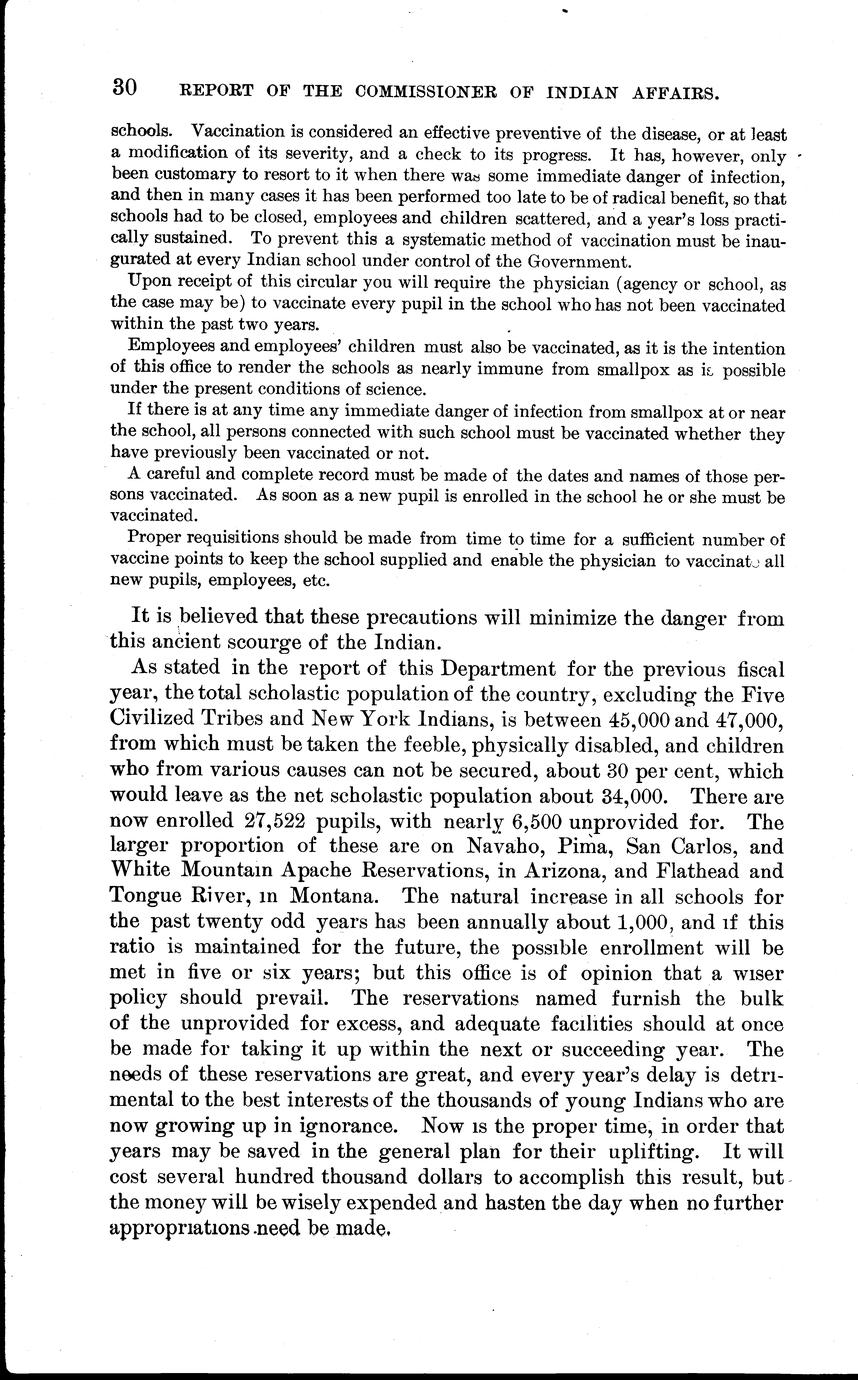 30 REPORT OF THE COMMISSIONER OF INDIAN AFFAIRS.

schools. Vaccination is considered an effective preventive of the disease, or at least a modification of its severity, and a check to its progress. It has, however, only been customary to resort to it when there was some immediate danger of infection, and then in many cases it has been performed too late to be of radical benefit, so that schools had to be closed, employees and children scattered, and a year's loss practically sustained. To prevent this a systematic method of vaccination must be inaugurated at every Indian school under control of the Government.

Upon receipt of this circular you will require the physician (agency or school, as the case may be) to vaccinate every pupil in the school who has not been vaccinated within the past two years.

Employees and employees' children must also be vaccinated, as it is the intention of this office to render the schools as nearly immune from smallpox as is possible under the present conditions of science.

If there is at any time any immediate danger of infection from smallpox at or near the school, all persons connected with such school must be vaccinated whether they have previously been vaccinated or not.

A careful and complete record must be made of the dates and names of those persons vaccinated. As soon as a new pupil is enrolled in the school he or she must be vaccinated.

Proper requisitions should be made from time to time for a sufficient number of vaccine points to keep the school supplied and enable the physician to vaccinate all new pupils, employees, etc.

It is believed that these precautions will minimize the danger from this ancient scourge of the Indian.

As stated in the report of this Department for the previous fiscal year, the total scholastic population of the country, excluding the Five Civilized Tribes and New York Indians, is between 45,000 and 47,000, from which must be taken the feeble, physically disabled, and children who from various causes can not be secured, about 30 per cent, which would leave as the net scholastic population about 34,000. There are now enrolled 27,522 pupils, with nearly 6,500 unprovided for. The larger proportion of these are on Navaho, Pima, San Carlos, and White Mountain Apache Reservations, in Arizona, and Flathead and Tongue River, in Montana. The natural increase in all schools for the past twenty odd years has been annually about 1,000, and if this ratio is maintained for the future, the possible enrollment will be met in five or six years; but this office is of opinion that a wiser policy should prevail. The reservations named furnish the bulk of the unprovided for excess, and adequate facilities should at once be made for taking it up within the next or succeeding year. The needs of these reservations are great, and every year's delay is detrimental to the best interests of the thousands of young Indians who are now growing up in ignorance. Now is the proper time, in order that years may be saved in the general plan for their uplifting. It will cost several hundred thousand dollars to accomplish this result, but the money will be wisely expended and hasten the day when no further appropriations need be made.